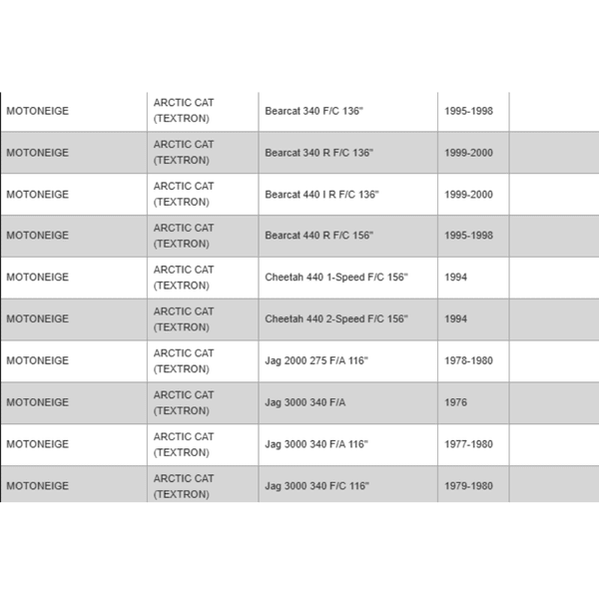 | | | | | |
|---|---|---|---|---|
| MOTONEIGE | ARCTIC CAT (TEXTRON) | Bearcat 340 F/C 136" | 1995-1998 | |
| MOTONEIGE | ARCTIC CAT (TEXTRON) | Bearcat 340 R F/C 136" | 1999-2000 | |
| MOTONEIGE | ARCTIC CAT (TEXTRON) | Bearcat 440 I R F/C 136" | 1999-2000 | |
| MOTONEIGE | ARCTIC CAT (TEXTRON) | Bearcat 440 R F/C 156" | 1995-1998 | |
| MOTONEIGE | ARCTIC CAT (TEXTRON) | Cheetah 440 1-Speed F/C 156" | 1994 | |
| MOTONEIGE | ARCTIC CAT (TEXTRON) | Cheetah 440 2-Speed F/C 156" | 1994 | |
| MOTONEIGE | ARCTIC CAT (TEXTRON) | Jag 2000 275 F/A 116" | 1978-1980 | |
| MOTONEIGE | ARCTIC CAT (TEXTRON) | Jag 3000 340 F/A | 1976 | |
| MOTONEIGE | ARCTIC CAT (TEXTRON) | Jag 3000 340 F/A 116" | 1977-1980 | |
| MOTONEIGE | ARCTIC CAT (TEXTRON) | Jag 3000 340 F/C 116" | 1979-1980 | |